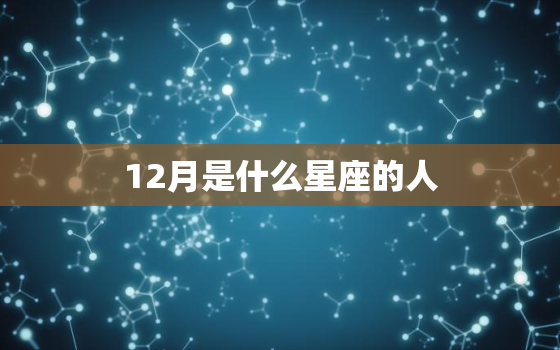 12月是什么星座的人